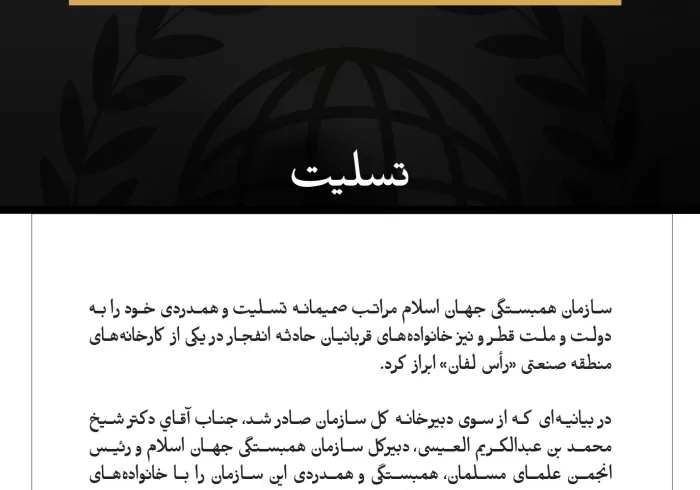 تسلیت

سازمان همبستگی جهان اسلام مراتب صمیمانه تسلیت و همدردی خود را به دولت و ملت قطر و نیز خانواده‌های قربانیان حادثه انفجار در یکی از کارخانه‌های منطقه صنعتی «رأس لفان» ابراز کرد.

در بیانیه‌ای که از سوی دبیرخانه کل سازمان صادر شد، جناب آقای دکتر شیخ محمد بن عبدالکریم العیسی، دبیرکل سازمان همبستگی جهان اسلام و رئیس انجمن علمای مسلمان، همبستگی و همدردی این سازمان را با خانواده‌های